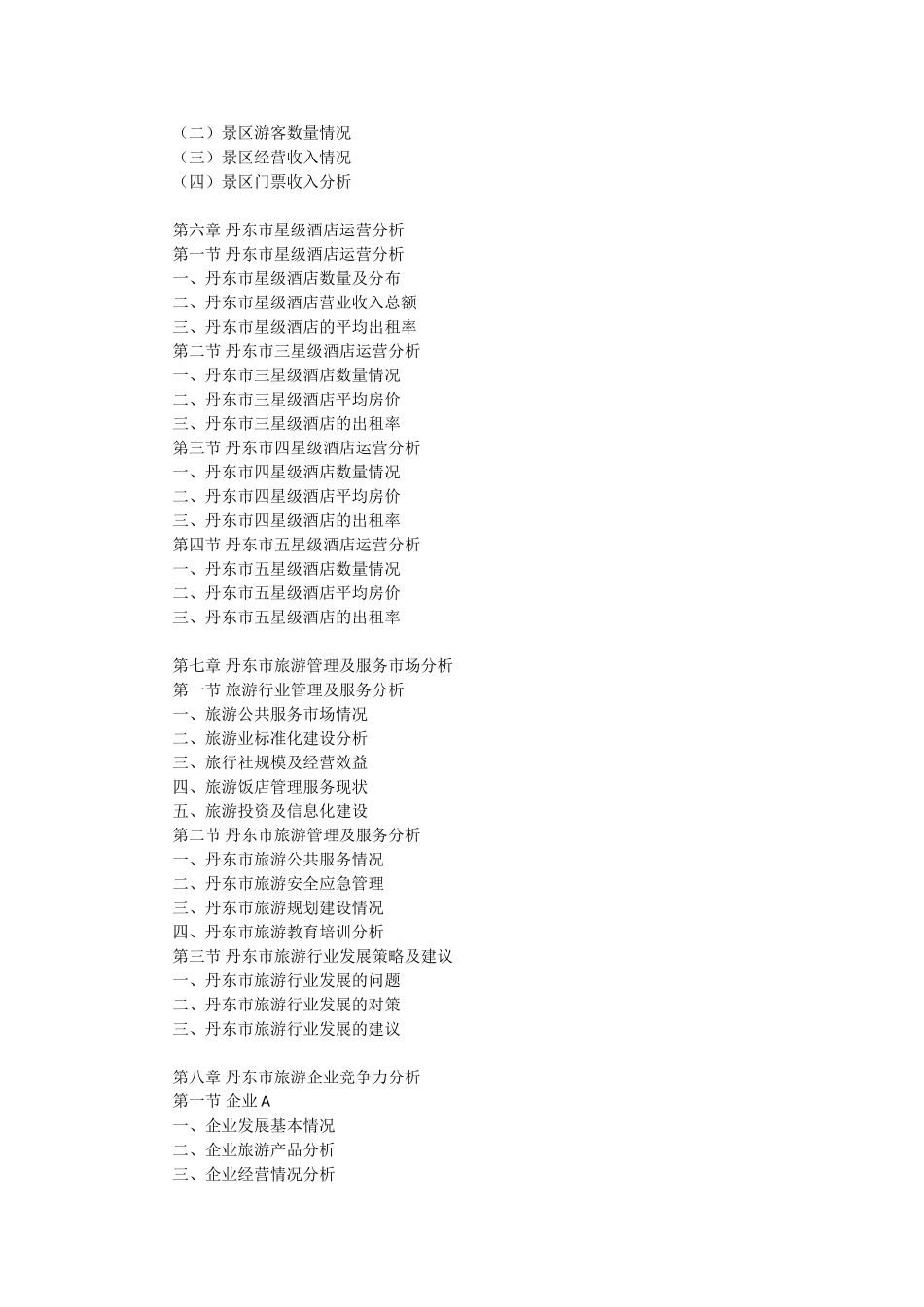 （二）景区游客数量情况
（三）景区经营收入情况
（四）景区门票收入分析

第六章 丹东市星级酒店运营分析
第一节 丹东市星级酒店运营分析
一、丹东市星级酒店数量及分布
二、丹东市星级酒店营业收入总额
三、丹东市星级酒店的平均出租率
第二节 丹东市三星级酒店运营分析
一、丹东市三星级酒店数量情况
二、丹东市三星级酒店平均房价
三、丹东市三星级酒店的出租率
第三节 丹东市四星级酒店运营分析
一、丹东市四星级酒店数量情况
二、丹东市四星级酒店平均房价
三、丹东市四星级酒店的出租率
第四节 丹东市五星级酒店运营分析
一、丹东市五星级酒店数量情况
二、丹东市五星级酒店平均房价
三、丹东市五星级酒店的出租率

第七章 丹东市旅游管理及服务市场分析
第一节 旅游行业管理及服务分析
一、旅游公共服务市场情况
二、旅游业标准化建设分析
三、旅行社规模及经营效益
四、旅游饭店管理服务现状
五、旅游投资及信息化建设
第二节 丹东市旅游管理及服务分析
一、丹东市旅游公共服务情况
二、丹东市旅游安全应急管理
三、丹东市旅游规划建设情况
四、丹东市旅游教育培训分析
第三节 丹东市旅游行业发展策略及建议
一、丹东市旅游行业发展的问题
二、丹东市旅游行业发展的对策
三、丹东市旅游行业发展的建议

第八章 丹东市旅游企业竞争力分析
第一节 企业 A
一、企业发展基本情况
二、企业旅游产品分析
三、企业经营情况分析